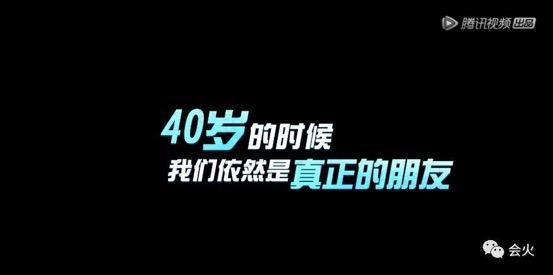 腾讯视频 出品

40岁的时候
我们依然是真正的朋友

会火